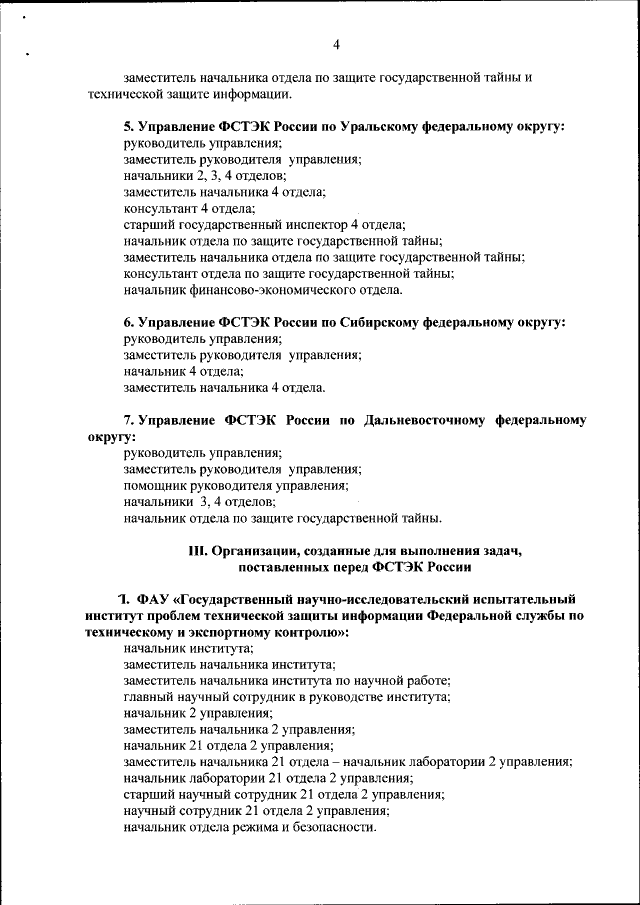 4

заместитель начальника отдела по защите государственной тайны и технической защите информации.

5. Управление ФСТЭК России по Уральскому федеральному округу:
руководитель управления;
заместитель руководителя управления;
начальники 2, 3, 4 отделов;
заместитель начальника 4 отдела;
консультант 4 отдела;
старший государственный инспектор 4 отдела;
начальник отдела по защите государственной тайны;
заместитель начальника отдела по защите государственной тайны;
консультант отдела по защите государственной тайны;
начальник финансово-экономического отдела.

6. Управление ФСТЭК России по Сибирскому федеральному округу:
руководитель управления;
заместитель руководителя управления;
начальник 4 отдела;
заместитель начальника 4 отдела.

7. Управление ФСТЭК России по Дальневосточному федеральному округу:
руководитель управления;
заместитель руководителя управления;
помощник руководителя управления;
начальники 3, 4 отделов;
начальник отдела по защите государственной тайны.

III. Организации, созданные для выполнения задач, поставленных перед ФСТЭК России

1. ФАУ «Государственный научно-исследовательский испытательный институт проблем технической защиты информации Федеральной службы по техническому и экспортному контролю»:
начальник института;
заместитель начальника института;
заместитель начальника института по научной работе;
главный научный сотрудник в руководстве института;
начальник 2 управления;
заместитель начальника 2 управления;
начальник 21 отдела 2 управления;
заместитель начальника 21 отдела – начальник лаборатории 2 управления;
начальник лаборатории 21 отдела 2 управления;
старший научный сотрудник 21 отдела 2 управления;
научный сотрудник 21 отдела 2 управления;
начальник отдела режима и безопасности.